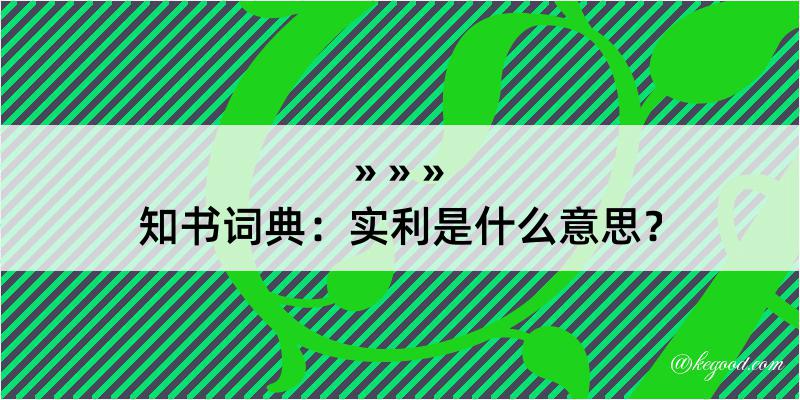 » » »
知书词典：实利是什么意思？

@kegood.com